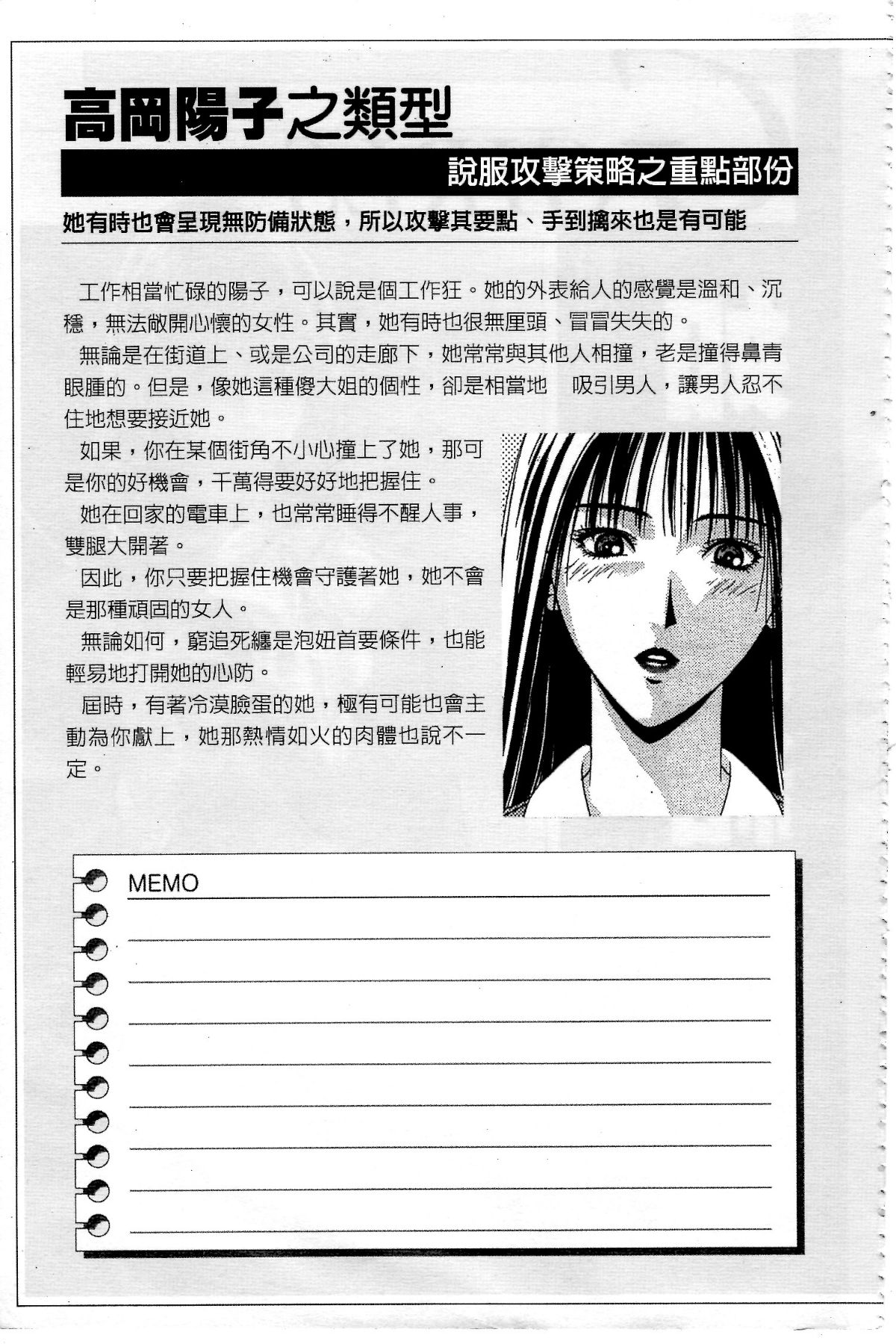 高岡陽子之類型

說服攻擊策略之重點部份

她有時也會呈現無防備狀態，所以攻擊其要點、手到擒來也是有可能

工作相當忙碌的陽子，可以說是個工作狂。她的外表給人的感覺是溫和、沉穩，無法敞開心懷的女性。其實，她有時也很無厘頭、冒冒失失的。

無論是在街道上、或是公司的走廊下，她常常與其他人相撞，老是撞得鼻青眼腫的。但是，像她這種傻大姐的個性，卻是相當地　吸引男人，讓男人忍不住地想要接近她。

如果，你在某個街角不小心撞上了她，那可是你的好機會，千萬得要好好地把握住。

她在回家的電車上，也常常睡得不醒人事，雙腿大開著。

因此，你只要把握住機會守護著她，她不會是那種頑固的女人。

無論如何，窮追死纏是泡妞首要條件，也能輕易地打開她的心防。

屆時，有著冷漠臉蛋的她，極有可能也會主動為你獻上，她那熱情如火的肉體也說不一定。

MEMO